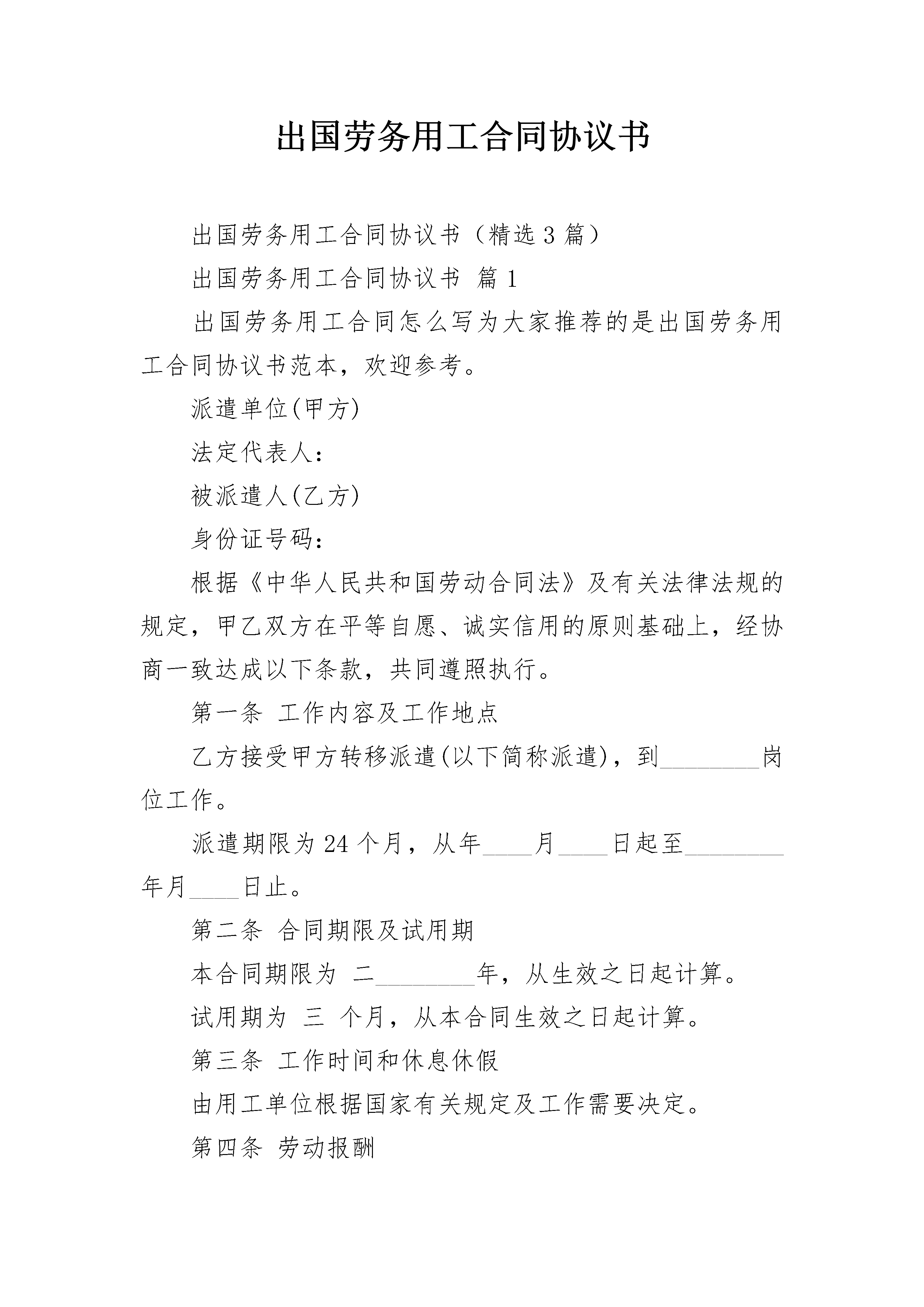 出国劳务用工合同协议书

出国劳务用工合同协议书（精选3篇）

出国劳务用工合同协议书 篇1

出国劳务用工合同怎么写为大家推荐的是出国劳务用工合同协议书范本，欢迎参考。

派遣单位(甲方)

法定代表人：

被派遣人(乙方)

身份证号码：

根据《中华人民共和国劳动合同法》及有关法律法规的规定，甲乙双方在平等自愿、诚实信用的原则基础上，经协商一致达成以下条款，共同遵照执行。

第一条 工作内容及工作地点

乙方接受甲方转移派遣(以下简称派遣)，到________岗位工作。

派遣期限为24个月，从年____月____日起至________年月____日止。

第二条 合同期限及试用期

本合同期限为 二________年，从生效之日起计算。

试用期为 三 个月，从本合同生效之日起计算。

第三条 工作时间和休息休假

由用工单位根据国家有关规定及工作需要决定。

第四条 劳动报酬